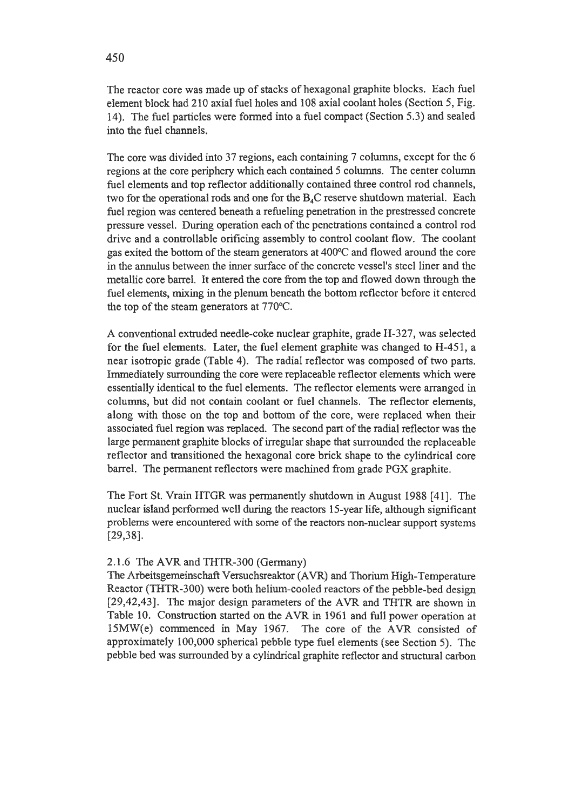 450

The reactor core was made up of stacks of hexagonal graphite blocks. Each fuel element block had 210 axial fuel holes and 108 axial coolant holes (Section 5, Fig. 14). The fuel particles were formed into a fuel compact (Section 5.3) and sealed into the fuel channels.

The core was divided into 37 regions, each containing 7 columns, except for the 6 regions at the core periphery which each contained 5 columns. The center column fuel elements and top reflector additionally contained three control rod channels, two for the operational rods and one for the $B_4C$ reserve shutdown material. Each fuel region was centered beneath a refueling penetration in the prestressed concrete pressure vessel. During operation each of the penetrations contained a control rod drive and a controllable orificing assembly to control coolant flow. The coolant gas exited the bottom of the steam generators at 400°C and flowed around the core in the annulus between the inner surface of the concrete vessel's steel liner and the metallic core barrel. It entered the core from the top and flowed down through the fuel elements, mixing in the plenum beneath the bottom reflector before it entered the top of the steam generators at 770°C.

A conventional extruded needle-coke nuclear graphite, grade H-327, was selected for the fuel elements. Later, the fuel element graphite was changed to H-451, a near isotropic grade (Table 4). The radial reflector was composed of two parts. Immediately surrounding the core were replaceable reflector elements which were essentially identical to the fuel elements. The reflector elements were arranged in columns, but did not contain coolant or fuel channels. The reflector elements, along with those on the top and bottom of the core, were replaced when their associated fuel region was replaced. The second part of the radial reflector was the large permanent graphite blocks of irregular shape that surrounded the replaceable reflector and transitioned the hexagonal core brick shape to the cylindrical core barrel. The permanent reflectors were machined from grade PGX graphite.

The Fort St. Vrain HTGR was permanently shutdown in August 1988 [41]. The nuclear island performed well during the reactors 15-year life, although significant problems were encountered with some of the reactors non-nuclear support systems [29,38].

2.1.6 The AVR and THTR-300 (Germany)
The Arbeitsgemeinschaft Versuchsreaktor (AVR) and Thorium High-Temperature Reactor (THTR-300) were both helium-cooled reactors of the pebble-bed design [29,42,43]. The major design parameters of the AVR and THTR are shown in Table 10. Construction started on the AVR in 1961 and full power operation at 15MW(e) commenced in May 1967. The core of the AVR consisted of approximately 100,000 spherical pebble type fuel elements (see Section 5). The pebble bed was surrounded by a cylindrical graphite reflector and structural carbon